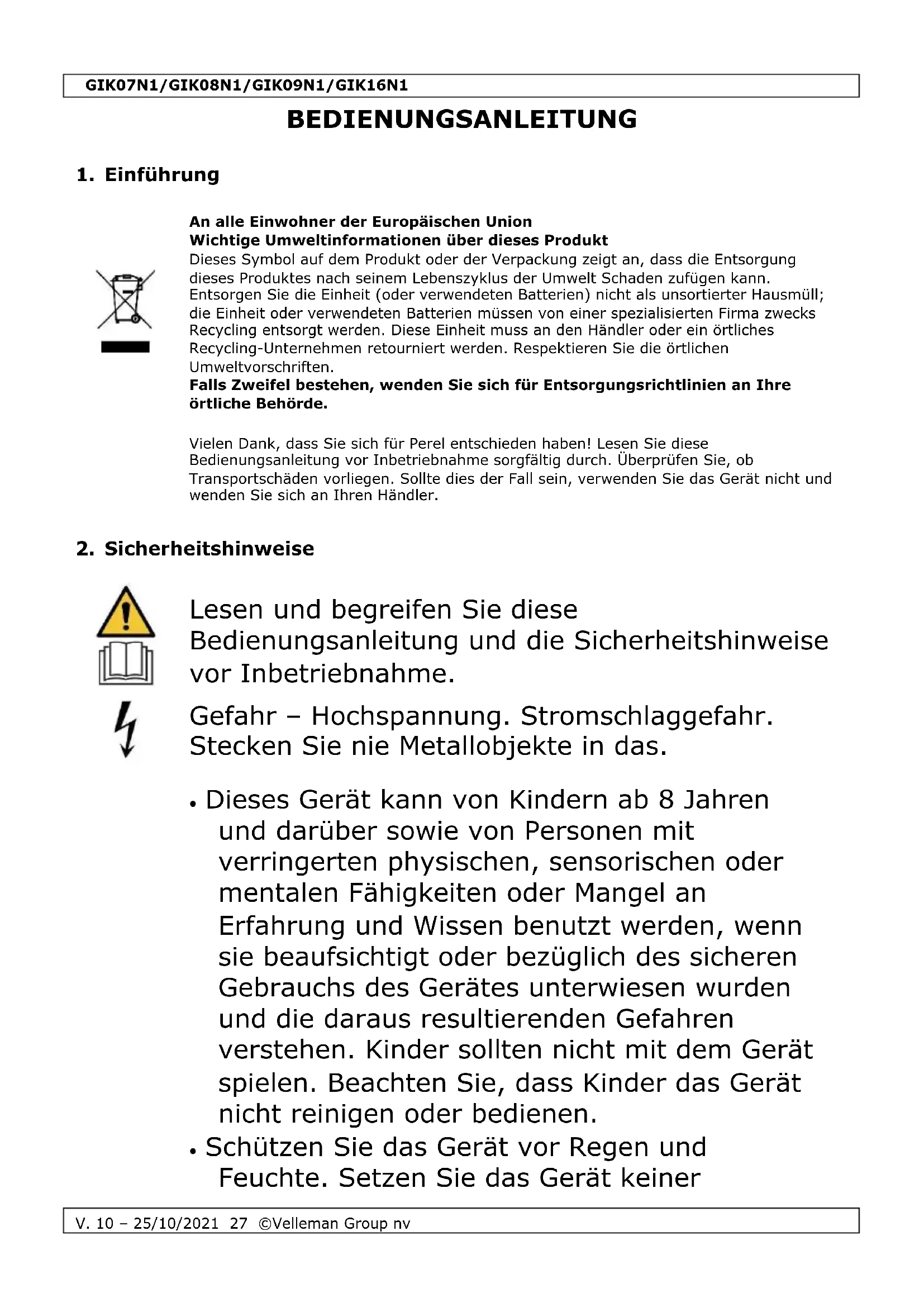 GIK07N1/GIK08N1/GIK09N1/GIK16N1

BEDIENUNGSANLEITUNG

1. Einführung

An alle Einwohner der Europäischen Union
Wichtige Umweltinformationen über dieses Produkt
Dieses Symbol auf dem Produkt oder der Verpackung zeigt an, dass die Entsorgung dieses Produktes nach seinem Lebenszyklus der Umwelt Schaden zufügen kann. Entsorgen Sie die Einheit (oder verwendeten Batterien) nicht als unsortierter Hausmüll; die Einheit oder verwendeten Batterien müssen von einer spezialisierten Firma zwecks Recycling entsorgt werden. Diese Einheit muss an den Händler oder ein örtliches Recycling-Unternehmen retourniert werden. Respektieren Sie die örtlichen Umweltvorschriften.
Falls Zweifel bestehen, wenden Sie sich für Entsorgungsrichtlinien an Ihre örtliche Behörde.

Vielen Dank, dass Sie sich für Perel entschieden haben! Lesen Sie diese Bedienungsanleitung vor Inbetriebnahme sorgfältig durch. Überprüfen Sie, ob Transportschäden vorliegen. Sollte dies der Fall sein, verwenden Sie das Gerät nicht und wenden Sie sich an Ihren Händler.

2. Sicherheitshinweise

Lesen und begreifen Sie diese Bedienungsanleitung und die Sicherheitshinweise vor Inbetriebnahme.

Gefahr – Hochspannung. Stromschlaggefahr. Stecken Sie nie Metallobjekte in das.

• Dieses Gerät kann von Kindern ab 8 Jahren und darüber sowie von Personen mit verringerten physischen, sensorischen oder mentalen Fähigkeiten oder Mangel an Erfahrung und Wissen benutzt werden, wenn sie beaufsichtigt oder bezüglich des sicheren Gebrauchs des Gerätes unterwiesen wurden und die daraus resultierenden Gefahren verstehen. Kinder sollten nicht mit dem Gerät spielen. Beachten Sie, dass Kinder das Gerät nicht reinigen oder bedienen.
• Schützen Sie das Gerät vor Regen und Feuchte. Setzen Sie das Gerät keiner

V. 10 – 25/10/2021 27 ©Velleman Group nv